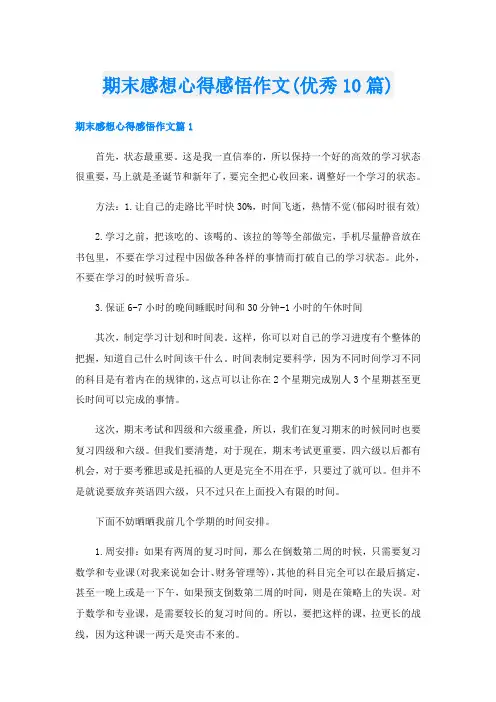 期末感想心得感悟作文(优秀10篇)

期末感想心得感悟作文篇1

首先，状态最重要。这是我一直信奉的，所以保持一个好的高效的学习状态很重要，马上就是圣诞节和新年了，要完全把心收回来，调整好一个学习的状态。

方法：1.让自己的走路比平时快30%，时间飞逝，热情不觉(郁闷时很有效)

2.学习之前，把该吃的、该喝的、该拉的等等全部做完，手机尽量静音放在书包里，不要在学习过程中因做各种各样的事情而打破自己的学习状态。此外，不要在学习的时候听音乐。

3.保证6-7小时的晚间睡眠时间和30分钟-1小时的午休时间

其次，制定学习计划和时间表。这样，你可以对自己的学习进度有个整体的把握，知道自己什么时间该干什么。时间表制定要科学，因为不同时间学习不同的科目是有着内在的规律的，这点可以让你在2个星期完成别人3个星期甚至更长时间可以完成的事情。

这次，期末考试和四级和六级重叠，所以，我们在复习期末的时候同时也要复习四级和六级。但我们要清楚，对于现在，期末考试更重要，四六级以后都有机会，对于要考雅思或是托福的人更是完全不用在乎，只要过了就可以。但并不是就说要放弃英语四六级，只不过只在上面投入有限的时间。

下面不妨晒晒我前几个学期的时间安排。

1.周安排：如果有两周的复习时间，那么在倒数第二周的时候，只需要复习数学和专业课(对我来说如会计、财务管理等)，其他的科目完全可以在最后搞定，甚至一晚上或是一下午，如果预支倒数第二周的时间，则是在策略上的失误。对于数学和专业课，是需要较长的复习时间的。所以，要把这样的课，拉更长的战线，因为这种课一两天是突击不来的。